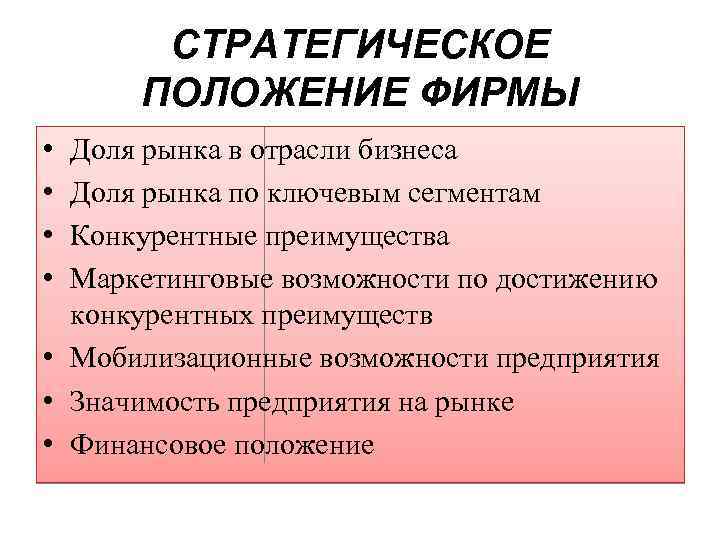 СТРАТЕГИЧЕСКОЕ ПОЛОЖЕНИЕ ФИРМЫ

• Доля рынка в отрасли бизнеса
• Доля рынка по ключевым сегментам
• Конкурентные преимущества
• Маркетинговые возможности по достижению конкурентных преимуществ
• Мобилизационные возможности предприятия
• Значимость предприятия на рынке
• Финансовое положение